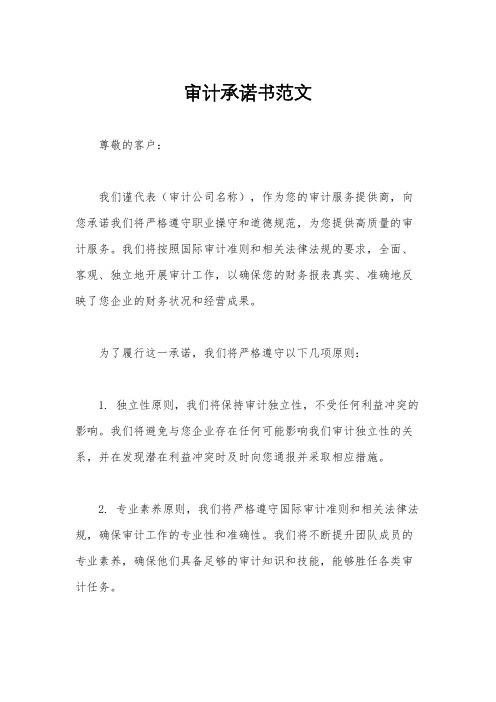 审计承诺书范文

尊敬的客户：

我们谨代表（审计公司名称），作为您的审计服务提供商，向您承诺我们将严格遵守职业操守和道德规范，为您提供高质量的审计服务。我们将按照国际审计准则和相关法律法规的要求，全面、客观、独立地开展审计工作，以确保您的财务报表真实、准确地反映了您企业的财务状况和经营成果。

为了履行这一承诺，我们将严格遵守以下几项原则：

1. 独立性原则，我们将保持审计独立性，不受任何利益冲突的影响。我们将避免与您企业存在任何可能影响我们审计独立性的关系，并在发现潜在利益冲突时及时向您通报并采取相应措施。

2. 专业素养原则，我们将严格遵守国际审计准则和相关法律法规，确保审计工作的专业性和准确性。我们将不断提升团队成员的专业素养，确保他们具备足够的审计知识和技能，能够胜任各类审计任务。